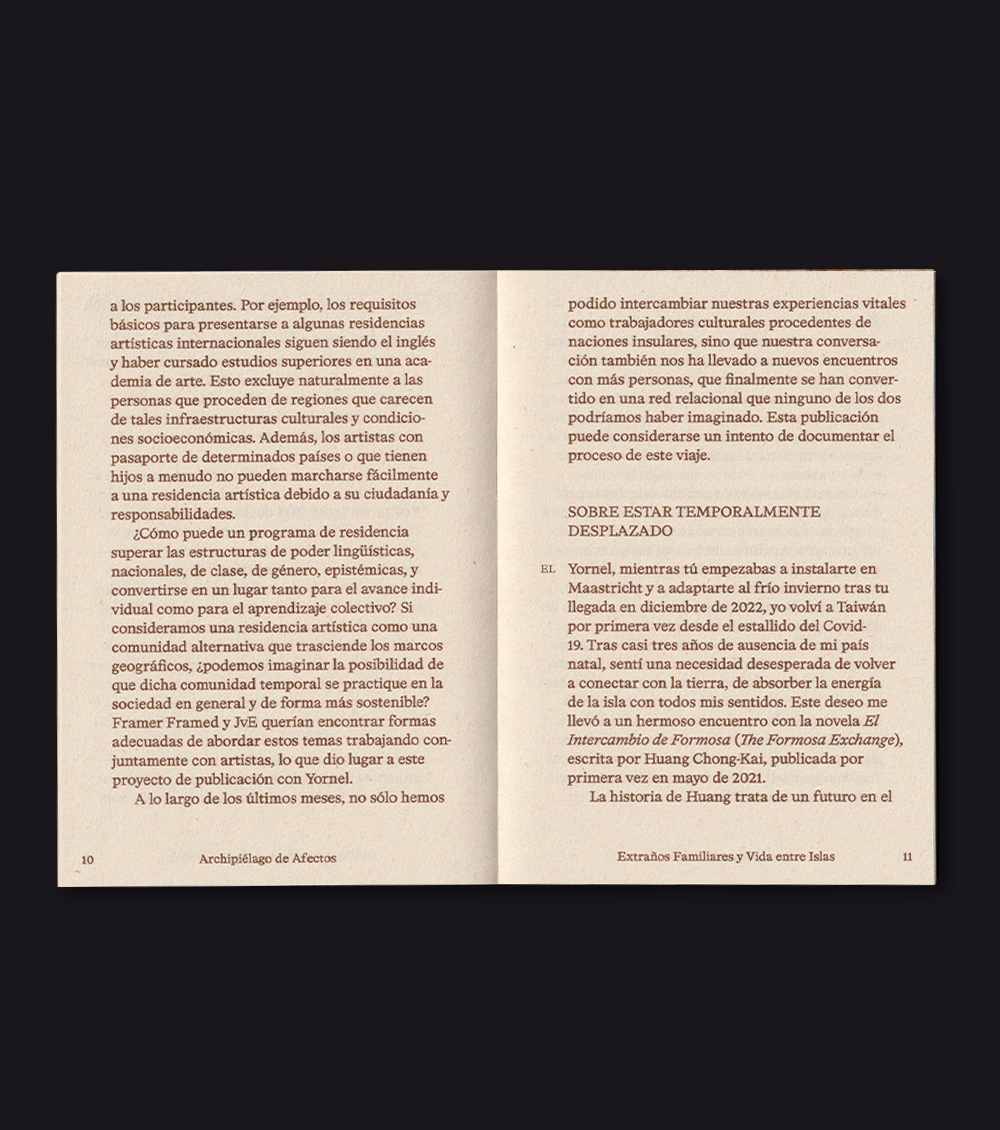 a los participantes. Por ejemplo, los requisitos básicos para presentarse a algunas residencias artísticas internacionales siguen siendo el inglés y haber cursado estudios superiores en una academia de arte. Esto excluye naturalmente a las personas que proceden de regiones que carecen de tales infraestructuras culturales y condiciones socioeconómicas. Además, los artistas con pasaporte de determinados países o que tienen hijos a menudo no pueden marcharse fácilmente a una residencia artística debido a su ciudadanía y responsabilidades.

¿Cómo puede un programa de residencia superar las estructuras de poder lingüísticas, nacionales, de clase, de género, epistémicas, y convertirse en un lugar tanto para el avance individual como para el aprendizaje colectivo? Si consideramos una residencia artística como una comunidad alternativa que trasciende los marcos geográficos, ¿podemos imaginar la posibilidad de que dicha comunidad temporal se practique en la sociedad en general y de forma más sostenible? Framer Framed y JvE querían encontrar formas adecuadas de abordar estos temas trabajando conjuntamente con artistas, lo que dio lugar a este proyecto de publicación con Yornel.

A lo largo de los últimos meses, no sólo hemos

10 Archipiélago de Afectos

podido intercambiar nuestras experiencias vitales como trabajadores culturales procedentes de naciones insulares, sino que nuestra conversación también nos ha llevado a nuevos encuentros con más personas, que finalmente se han convertido en una red relacional que ninguno de los dos podríamos haber imaginado. Esta publicación puede considerarse un intento de documentar el proceso de este viaje.

SOBRE ESTAR TEMPORALMENTE DESPLAZADO

EL Yornel, mientras tú empezabas a instalarte en Maastricht y a adaptarte al frío invierno tras tu llegada en diciembre de 2022, yo volví a Taiwán por primera vez desde el estallido del Covid-19. Tras casi tres años de ausencia de mi país natal, sentí una necesidad desesperada de volver a conectar con la tierra, de absorber la energía de la isla con todos mis sentidos. Este deseo me llevó a un hermoso encuentro con la novela El Intercambio de Formosa (The Formosa Exchange), escrita por Huang Chong-Kai, publicada por primera vez en mayo de 2021.

La historia de Huang trata de un futuro en el

Extraños Familiares y Vida entre Islas 11